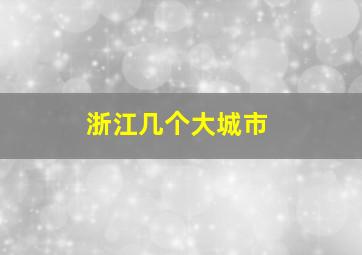 浙江几个大城市